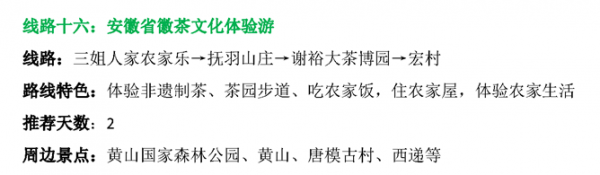 线路十六：安徽省徽茶文化体验游

线路：三姐人家农家乐→抚羽山庄→谢裕大茶博园→宏村

路线特色：体验非遗制茶、茶园步道、吃农家饭，住农家屋，体验农家生活

推荐天数：2

周边景点：黄山国家森林公园、黄山、唐模古村、西递等